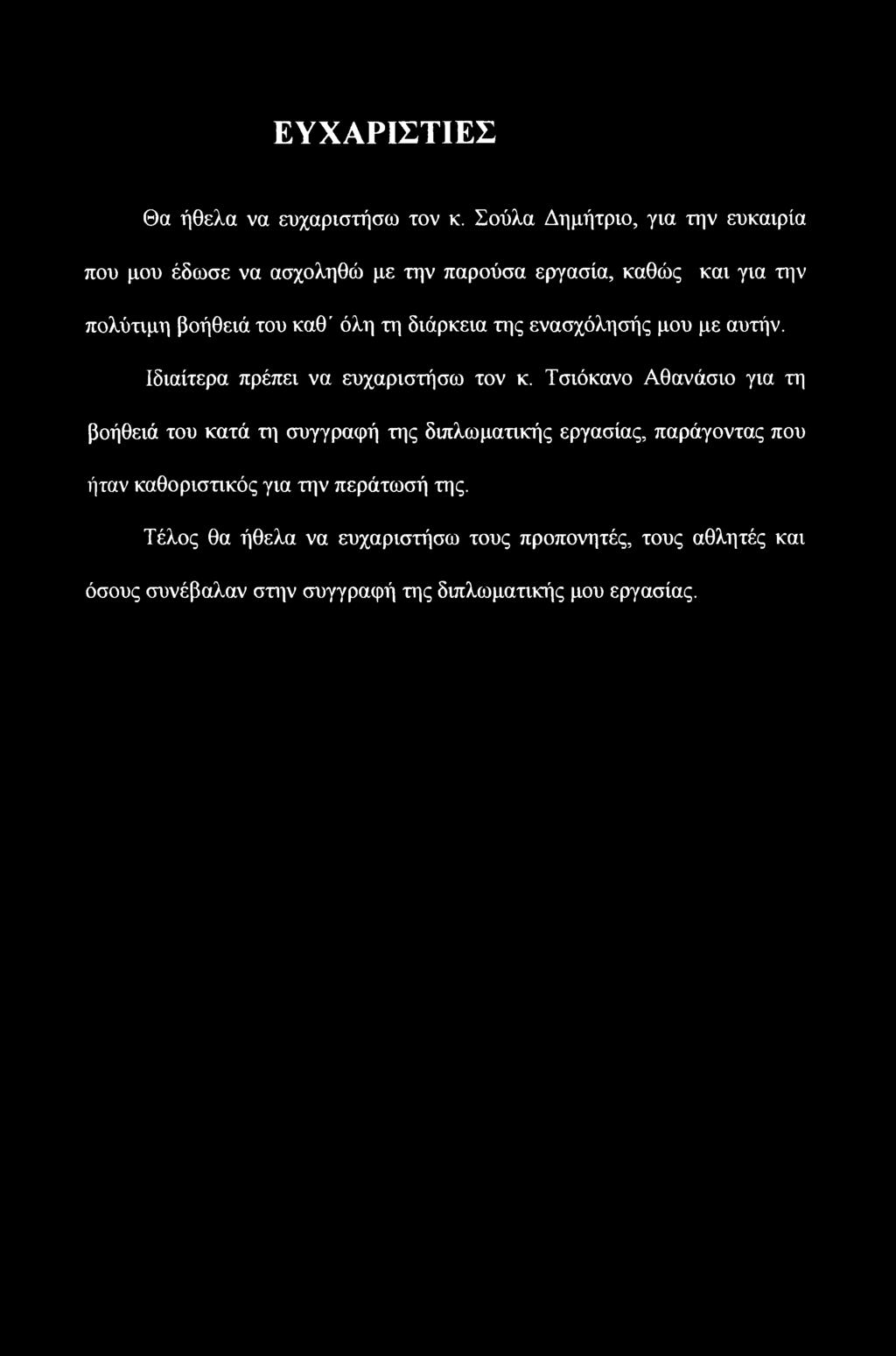 ΕΥΧΑΡΙΣΤΙΕΣ

Θα ήθελα να ευχαριστήσω τον κ. Σούλα Δημήτριο, για την ευκαιρία που μου έδωσε να ασχοληθώ με την παρούσα εργασία, καθώς και για την πολύτιμη βοήθειά του καθ' όλη τη διάρκεια της ενασχόλησής μου με αυτήν.

Ιδιαίτερα πρέπει να ευχαριστήσω τον κ. Τσιόκανο Αθανάσιο για τη βοήθειά του κατά τη συγγραφή της διπλωματικής εργασίας, παράγοντας που ήταν καθοριστικός για την περάτωσή της.

Τέλος θα ήθελα να ευχαριστήσω τους προπονητές, τους αθλητές και όσους συνέβαλαν στην συγγραφή της διπλωματικής μου εργασίας.